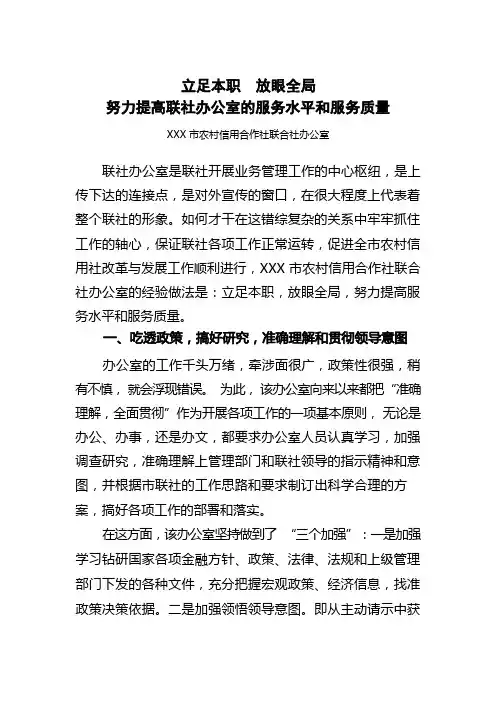 立足本职　放眼全局
努力提高联社办公室的服务水平和服务质量

XXX 市农村信用合作社联合社办公室

联社办公室是联社开展业务管理工作的中心枢纽，是上传下达的连接点，是对外宣传的窗口，在很大程度上代表着整个联社的形象。如何才干在这错综复杂的关系中牢牢抓住工作的轴心，保证联社各项工作正常运转，促进全市农村信用社改革与发展工作顺利进行，XXX 市农村信用合作社联合社办公室的经验做法是：立足本职，放眼全局，努力提高服务水平和服务质量。

一、吃透政策，搞好研究，准确理解和贯彻领导意图

办公室的工作千头万绪，牵涉面很广，政策性很强，稍有不慎，就会浮现错误。为此，该办公室向来以来都把“准确理解，全面贯彻”作为开展各项工作的一项基本原则，无论是办公、办事，还是办文，都要求办公室人员认真学习，加强调查研究，准确理解上管理部门和联社领导的指示精神和意图，并根据市联社的工作思路和要求制订出科学合理的方案，搞好各项工作的部署和落实。

在这方面，该办公室坚持做到了“三个加强”：一是加强学习钻研国家各项金融方针、政策、法律、法规和上级管理部门下发的各种文件，充分把握宏观政策、经济信息，找准政策决策依据。二是加强领悟领导意图。即从主动请示中获